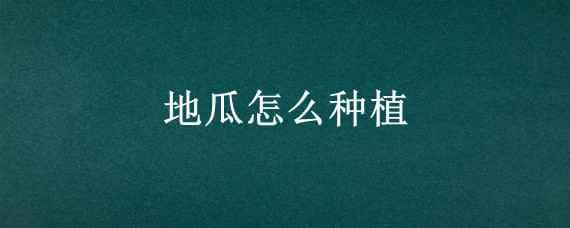 地瓜怎么种植